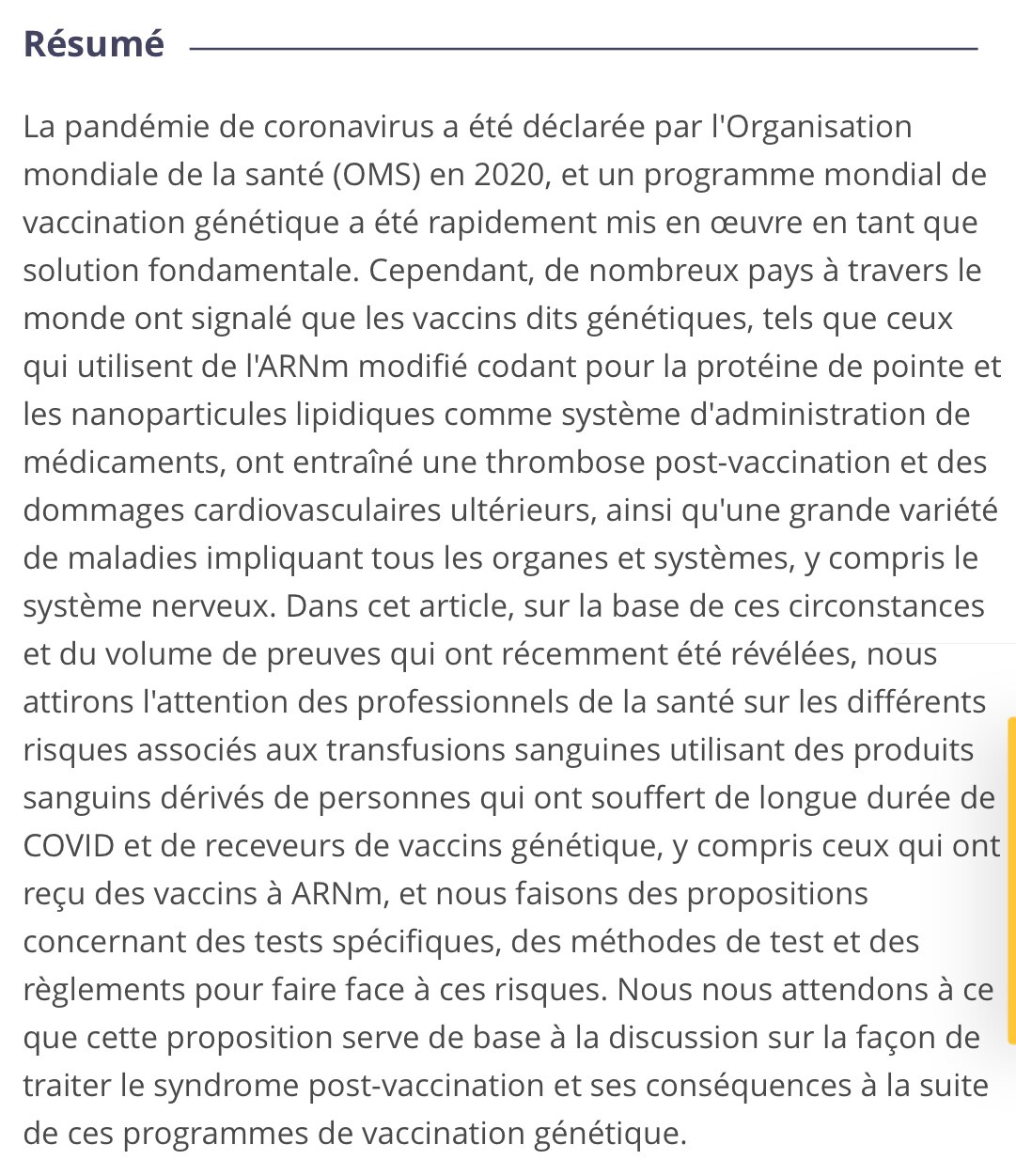 Résumé

La pandémie de coronavirus a été déclarée par l'Organisation mondiale de la santé (OMS) en 2020, et un programme mondial de vaccination génétique a été rapidement mis en œuvre en tant que solution fondamentale. Cependant, de nombreux pays à travers le monde ont signalé que les vaccins dits génétiques, tels que ceux qui utilisent de l'ARNm modifié codant pour la protéine de pointe et les nanoparticules lipidiques comme système d'administration de médicaments, ont entraîné une thrombose post-vaccination et des dommages cardiovasculaires ultérieurs, ainsi qu'une grande variété de maladies impliquant tous les organes et systèmes, y compris le système nerveux. Dans cet article, sur la base de ces circonstances et du volume de preuves qui ont récemment été révélées, nous attirons l'attention des professionnels de la santé sur les différents risques associés aux transfusions sanguines utilisant des produits sanguins dérivés de personnes qui ont souffert de longue durée de COVID et de receveurs de vaccins génétique, y compris ceux qui ont reçu des vaccins à ARNm, et nous faisons des propositions concernant des tests spécifiques, des méthodes de test et des règlements pour faire face à ces risques. Nous nous attendons à ce que cette proposition serve de base à la discussion sur la façon de traiter le syndrome post-vaccination et ses conséquences à la suite de ces programmes de vaccination génétique.